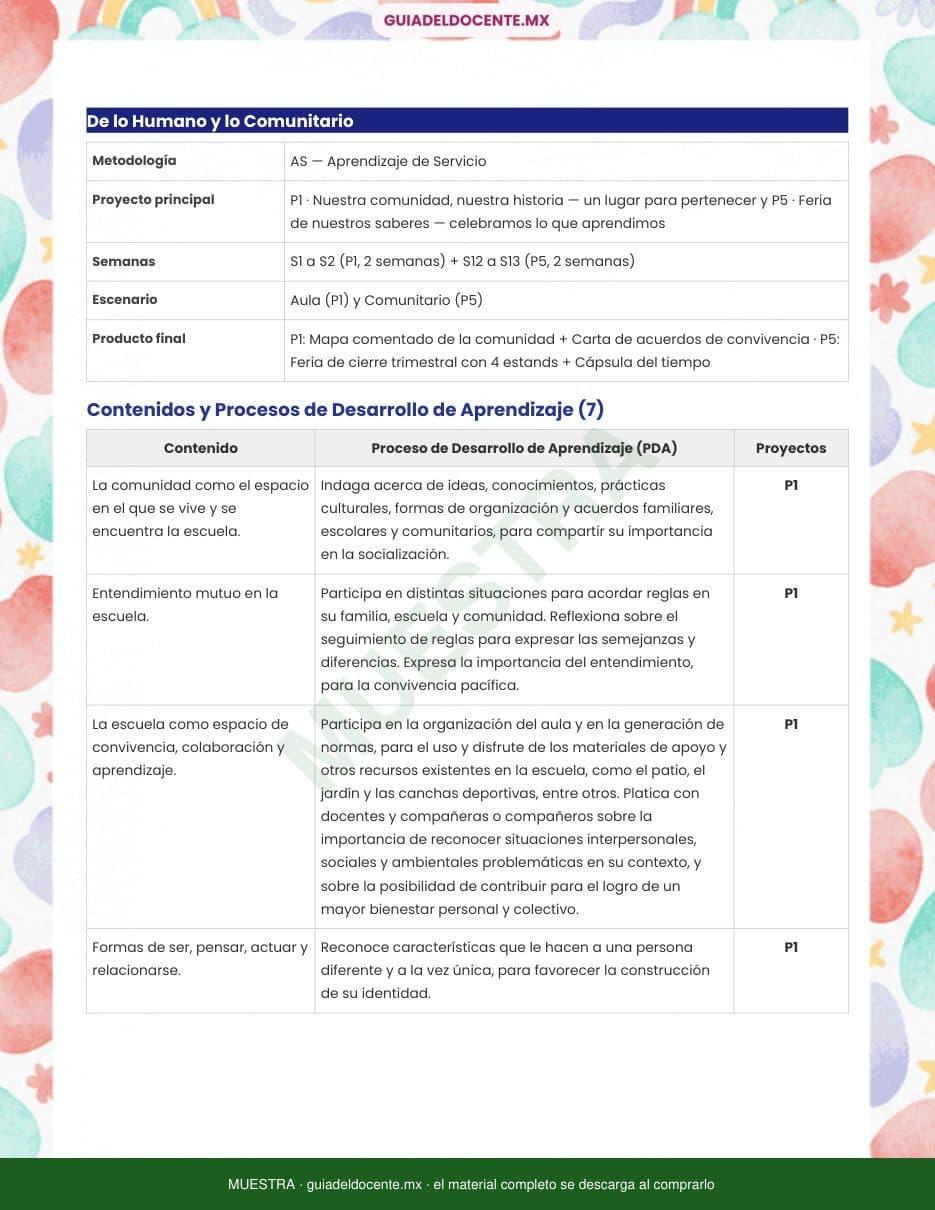 GUIADELDOCENTE.MX

De lo Humano y lo Comunitario

| Metodología | AS — Aprendizaje de Servicio |
|---|---|
| Proyecto principal | P1 · Nuestra comunidad, nuestra historia — un lugar para pertenecer y P5 · Feria de nuestros saberes — celebramos lo que aprendimos |
| Semanas | S1 a S2 (P1, 2 semanas) + S12 a S13 (P5, 2 semanas) |
| Escenario | Aula (P1) y Comunitario (P5) |
| Producto final | P1: Mapa comentado de la comunidad + Carta de acuerdos de convivencia · P5: Feria de cierre trimestral con 4 estands + Cápsula del tiempo |

Contenidos y Procesos de Desarrollo de Aprendizaje (7)

| Contenido | Proceso de Desarrollo de Aprendizaje (PDA) | Proyectos |
|---|---|---|
| La comunidad como el espacio en el que se vive y se encuentra la escuela. | Indaga acerca de ideas, conocimientos, prácticas culturales, formas de organización y acuerdos familiares, escolares y comunitarios, para compartir su importancia en la socialización. | P1 |
| Entendimiento mutuo en la escuela. | Participa en distintas situaciones para acordar reglas en su familia, escuela y comunidad. Reflexiona sobre el seguimiento de reglas para expresar las semejanzas y diferencias. Expresa la importancia del entendimiento, para la convivencia pacífica. | P1 |
| La escuela como espacio de convivencia, colaboración y aprendizaje. | Participa en la organización del aula y en la generación de normas, para el uso y disfrute de los materiales de apoyo y otros recursos existentes en la escuela, como el patio, el jardín y las canchas deportivas, entre otros. Platica con docentes y compañeras o compañeros sobre la importancia de reconocer situaciones interpersonales, sociales y ambientales problemáticas en su contexto, y sobre la posibilidad de contribuir para el logro de un mayor bienestar personal y colectivo. | P1 |
| Formas de ser, pensar, actuar y relacionarse. | Reconoce características que le hacen a una persona diferente y a la vez única, para favorecer la construcción de su identidad. | P1 |

MUESTRA

MUESTRA · guiadeldocente.mx · el material completo se descarga al comprarlo